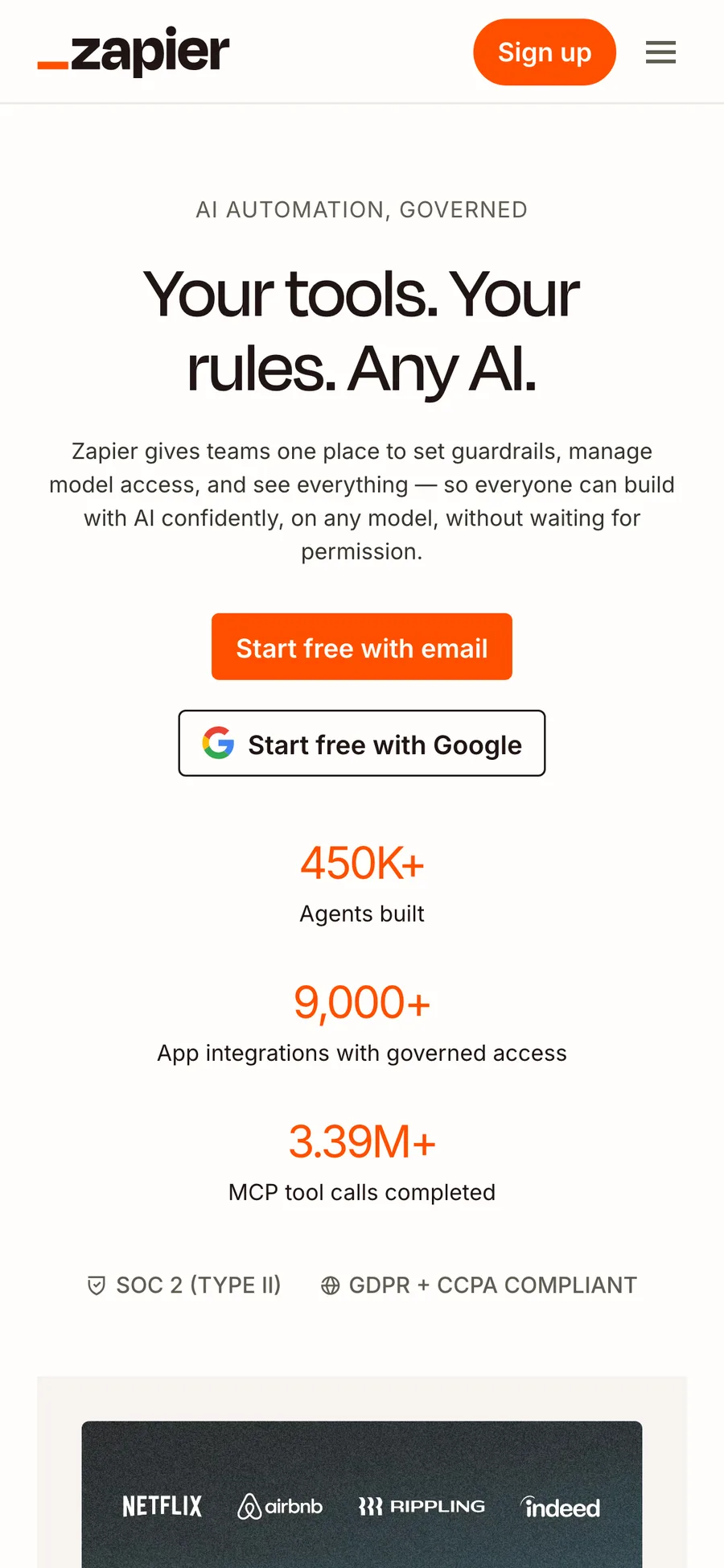 _zapier

Sign up

AI AUTOMATION, GOVERNED

Your tools. Your rules. Any AI.

Zapier gives teams one place to set guardrails, manage model access, and see everything — so everyone can build with AI confidently, on any model, without waiting for permission.

Start free with email

Start free with Google

450K+
Agents built

9,000+
App integrations with governed access

3.39M+
MCP tool calls completed

SOC 2 (TYPE II)   GDPR + CCPA COMPLIANT

NETFLIX   airbnb   RIPPLING   indeed